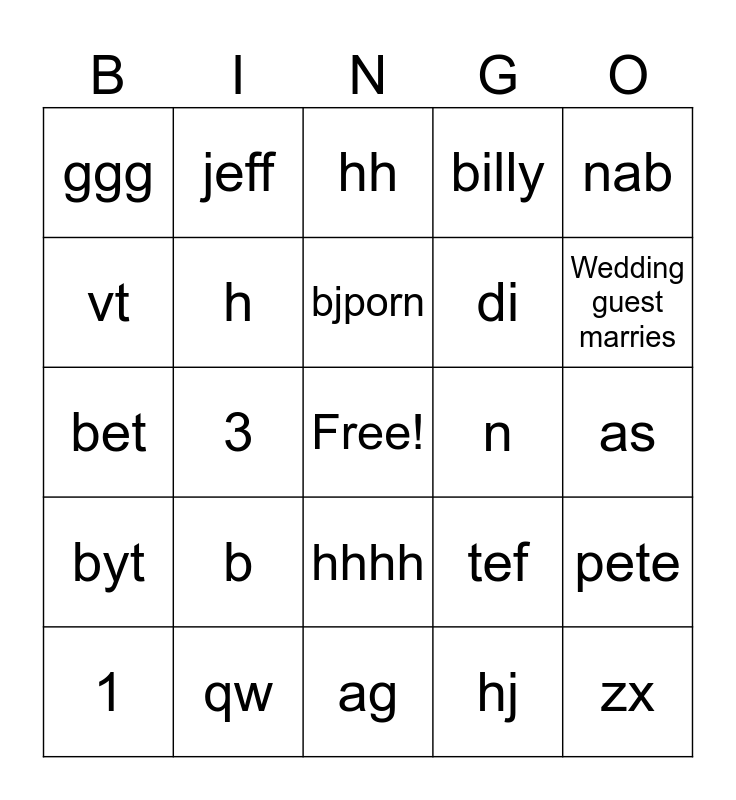 | B | I | N | G | O |
|---|---|---|---|---|
| ggg | jeff | hh | billy | nab |
| vt | h | bjporn | di | Wedding guest marries |
| bet | 3 | Free! | n | as |
| byt | b | hhhh | tef | pete |
| 1 | qw | ag | hj | zx |